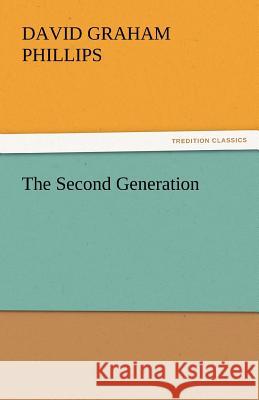 DAVID GRAHAM PHILLIPS

TREDITION CLASSICS

The Second Generation

Kraina Książek